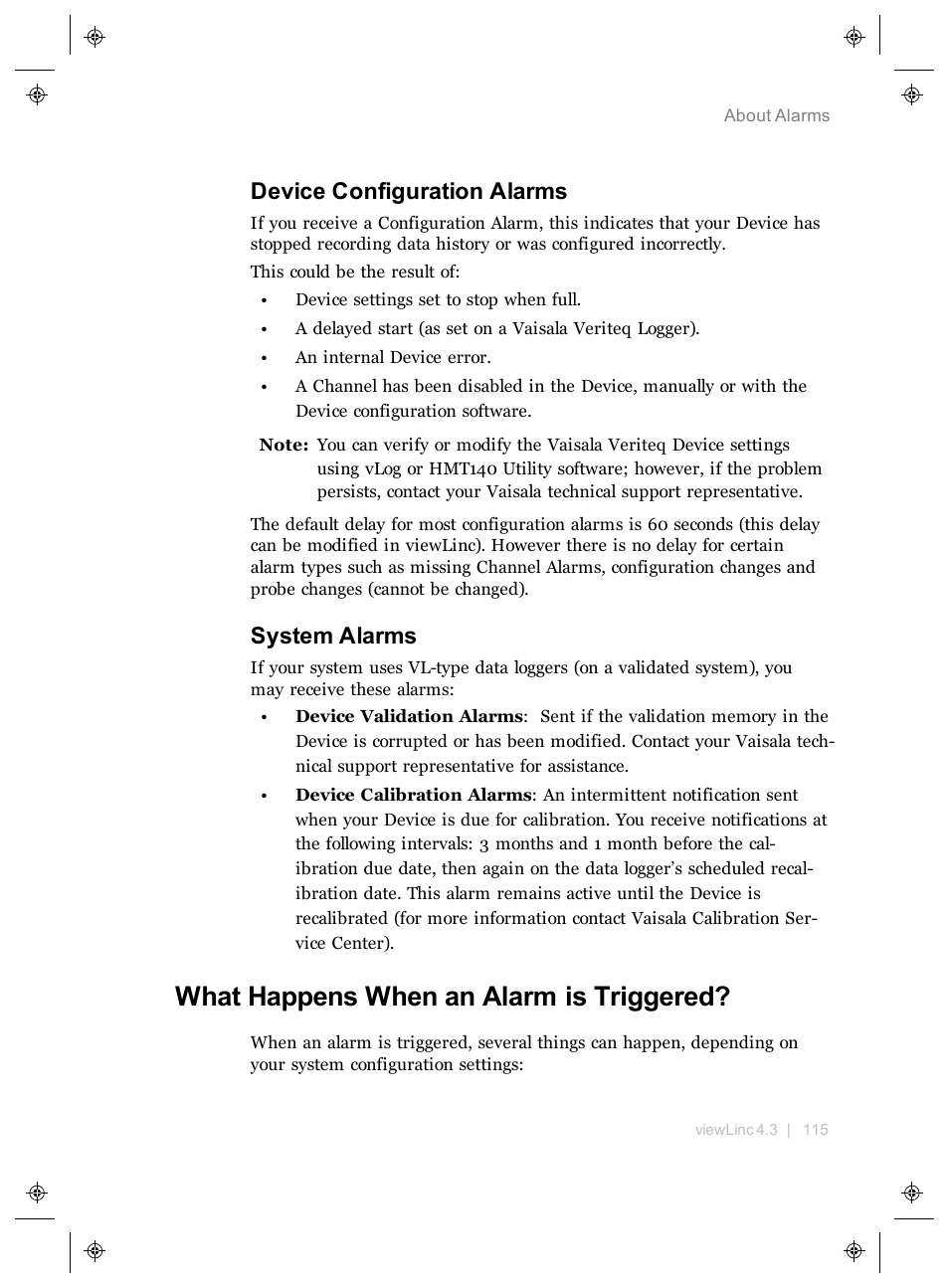 About Alarms

Device Configuration Alarms

If you receive a Configuration Alarm, this indicates that your Device has stopped recording data history or was configured incorrectly.

This could be the result of:

• Device settings set to stop when full.
• A delayed start (as set on a Vaisala Veriteq Logger).
• An internal Device error.
• A Channel has been disabled in the Device, manually or with the Device configuration software.

Note: You can verify or modify the Vaisala Veriteq Device settings using vLog or HMT140 Utility software; however, if the problem persists, contact your Vaisala technical support representative.

The default delay for most configuration alarms is 60 seconds (this delay can be modified in viewLinc). However there is no delay for certain alarm types such as missing Channel Alarms, configuration changes and probe changes (cannot be changed).

System Alarms

If your system uses VL-type data loggers (on a validated system), you may receive these alarms:

• Device Validation Alarms: Sent if the validation memory in the Device is corrupted or has been modified. Contact your Vaisala technical support representative for assistance.
• Device Calibration Alarms: An intermittent notification sent when your Device is due for calibration. You receive notifications at the following intervals: 3 months and 1 month before the calibration due date, then again on the data logger's scheduled recalibration date. This alarm remains active until the Device is recalibrated (for more information contact Vaisala Calibration Service Center).

What Happens When an Alarm is Triggered?

When an alarm is triggered, several things can happen, depending on your system configuration settings:

viewLinc 4.3 | 115